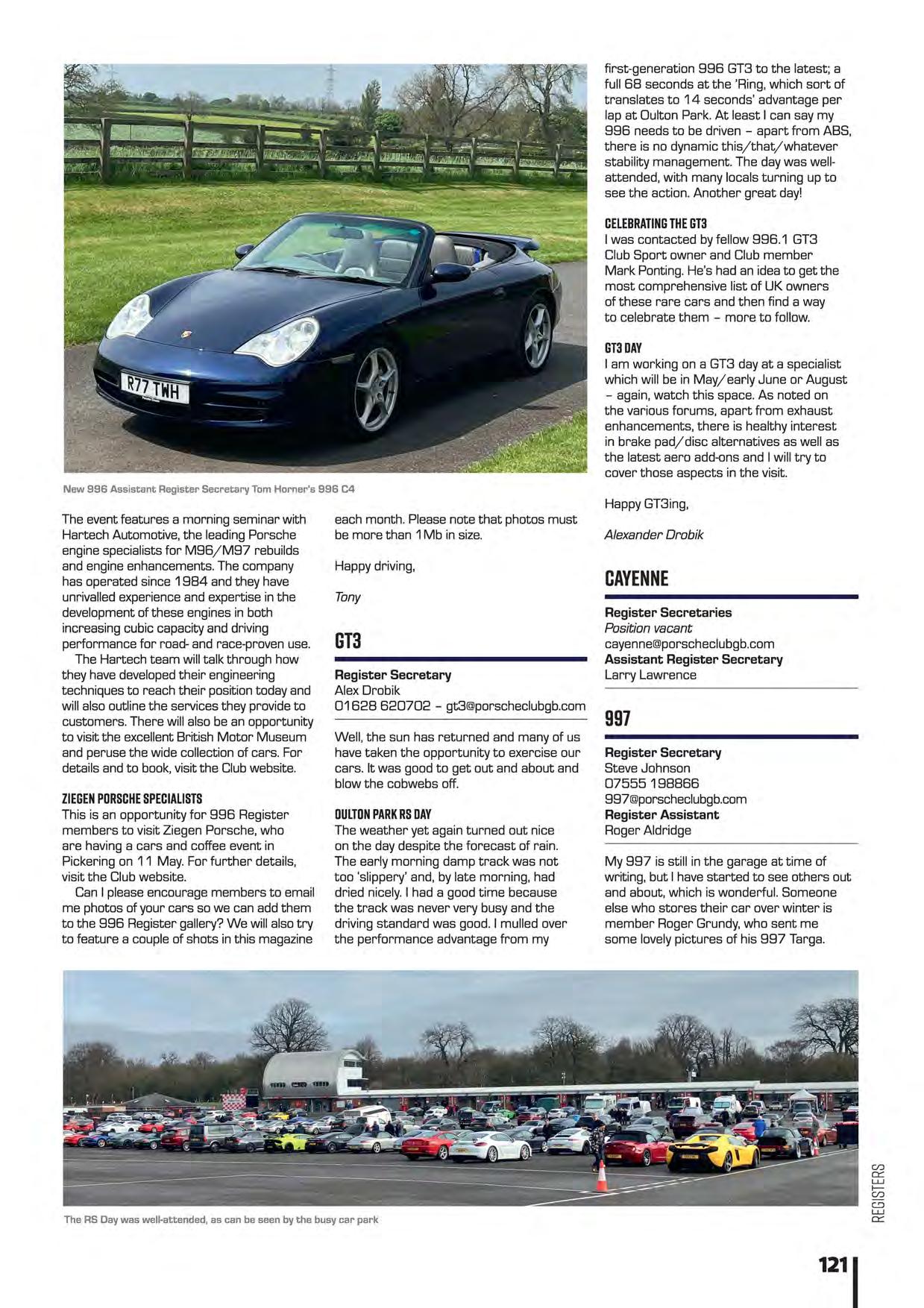 R77 TWH

New 996 Assistant Register Secretary Tom Horner's 996 C4

The event features a morning seminar with Hartech Automotive, the leading Porsche engine specialists for M96/M97 rebuilds and engine enhancements. The company has operated since 1984 and they have unrivalled experience and expertise in the development of these engines in both increasing cubic capacity and driving performance for road- and race-proven use.

The Hartech team will talk through how they have developed their engineering techniques to reach their position today and will also outline the services they provide to customers. There will also be an opportunity to visit the excellent British Motor Museum and peruse the wide collection of cars. For details and to book, visit the Club website.

ZIEGEN PORSCHE SPECIALISTS
This is an opportunity for 996 Register members to visit Ziegen Porsche, who are having a cars and coffee event in Pickering on 11 May. For further details, visit the Club website.

Can I please encourage members to email me photos of your cars so we can add them to the 996 Register gallery? We will also try to feature a couple of shots in this magazine each month. Please note that photos must be more than 1Mb in size.

Happy driving,

Tony

GT3

Register Secretary
Alex Drobik
01628 620702 – gt3@porscheclubgb.com

Well, the sun has returned and many of us have taken the opportunity to exercise our cars. It was good to get out and about and blow the cobwebs off.

OULTON PARK RS DAY
The weather yet again turned out nice on the day despite the forecast of rain. The early morning damp track was not too 'slippery' and, by late morning, had dried nicely. I had a good time because the track was never very busy and the driving standard was good. I mulled over the performance advantage from my first-generation 996 GT3 to the latest; a full 68 seconds at the 'Ring, which sort of translates to 14 seconds' advantage per lap at Oulton Park. At least I can say my 996 needs to be driven – apart from ABS, there is no dynamic this/that/whatever stability management. The day was well-attended, with many locals turning up to see the action. Another great day!

CELEBRATING THE GT3
I was contacted by fellow 996.1 GT3 Club Sport owner and Club member Mark Ponting. He's had an idea to get the most comprehensive list of UK owners of these rare cars and then find a way to celebrate them – more to follow.

GT3 DAY
I am working on a GT3 day at a specialist which will be in May/early June or August – again, watch this space. As noted on the various forums, apart from exhaust enhancements, there is healthy interest in brake pad/disc alternatives as well as the latest aero add-ons and I will try to cover those aspects in the visit.

Happy GT3ing,

Alexander Drobik

CAYENNE

Register Secretaries
Position vacant
cayenne@porscheclubgb.com
Assistant Register Secretary
Larry Lawrence

997

Register Secretary
Steve Johnson
07555 198866
997@porscheclubgb.com
Register Assistant
Roger Aldridge

My 997 is still in the garage at time of writing, but I have started to see others out and about, which is wonderful. Someone else who stores their car over winter is member Roger Grundy, who sent me some lovely pictures of his 997 Targa.

The RS Day was well-attended, as can be seen by the busy car park

REGISTERS

121